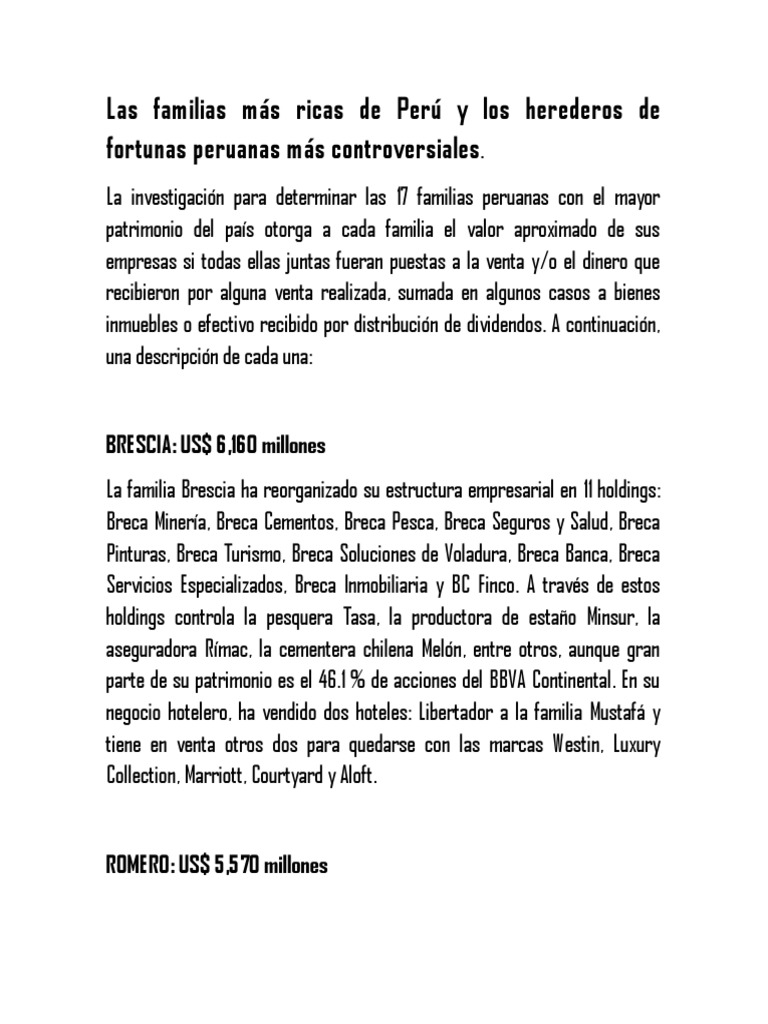 Las familias más ricas de Perú y los herederos de fortunas peruanas más controversiales.

La investigación para determinar las 17 familias peruanas con el mayor patrimonio del país otorga a cada familia el valor aproximado de sus empresas si todas ellas juntas fueran puestas a la venta y/o el dinero que recibieron por alguna venta realizada, sumada en algunos casos a bienes inmuebles o efectivo recibido por distribución de dividendos. A continuación, una descripción de cada una:

BRESCIA: US$ 6,160 millones

La familia Brescia ha reorganizado su estructura empresarial en 11 holdings: Breca Minería, Breca Cementos, Breca Pesca, Breca Seguros y Salud, Breca Pinturas, Breca Turismo, Breca Soluciones de Voladura, Breca Banca, Breca Servicios Especializados, Breca Inmobiliaria y BC Finco. A través de estos holdings controla la pesquera Tasa, la productora de estaño Minsur, la aseguradora Rímac, la cementera chilena Melón, entre otros, aunque gran parte de su patrimonio es el 46.1 % de acciones del BBVA Continental. En su negocio hotelero, ha vendido dos hoteles: Libertador a la familia Mustafá y tiene en venta otros dos para quedarse con las marcas Westin, Luxury Collection, Marriott, Courtyard y Aloft.

ROMERO: US$ 5,570 millones